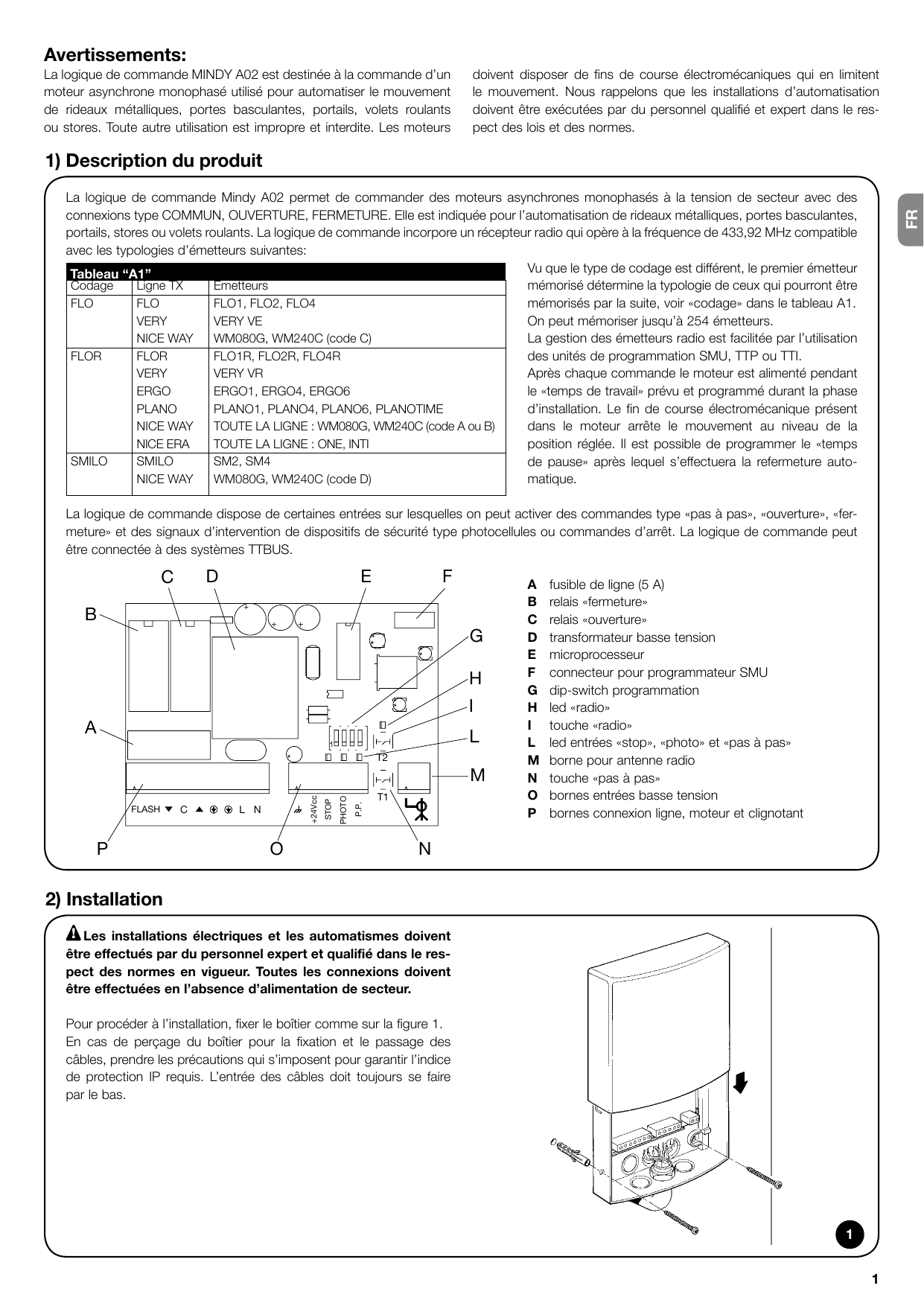 **Avertissements:**

La logique de commande MINDY A02 est destinée à la commande d'un moteur asynchrone monophasé utilisé pour automatiser le mouvement de rideaux métalliques, portes basculantes, portails, volets roulants ou stores. Toute autre utilisation est impropre et interdite. Les moteurs doivent disposer de fins de course électromécaniques qui en limitent le mouvement. Nous rappelons que les installations d'automatisation doivent être exécutées par du personnel qualifié et expert dans le respect des lois et des normes.

**1) Description du produit**

FR

La logique de commande Mindy A02 permet de commander des moteurs asynchrones monophasés à la tension de secteur avec des connexions type COMMUN, OUVERTURE, FERMETURE. Elle est indiquée pour l'automatisation de rideaux métalliques, portes basculantes, portails, stores ou volets roulants. La logique de commande incorpore un récepteur radio qui opère à la fréquence de 433,92 MHz compatible avec les typologies d'émetteurs suivantes:

Tableau "A1"

| Codage | Ligne TX | Emetteurs |
|---|---|---|
| FLO | FLO | FLO1, FLO2, FLO4 |
| | VERY | VERY VE |
| | NICE WAY | WM080G, WM240C (code C) |
| FLOR | FLOR | FLO1R, FLO2R, FLO4R |
| | VERY | VERY VR |
| | ERGO | ERGO1, ERGO4, ERGO6 |
| | PLANO | PLANO1, PLANO4, PLANO6, PLANOTIME |
| | NICE WAY | TOUTE LA LIGNE : WM080G, WM240C (code A ou B) |
| | NICE ERA | TOUTE LA LIGNE : ONE, INTI |
| SMILO | SMILO | SM2, SM4 |
| | NICE WAY | WM080G, WM240C (code D) |

Vu que le type de codage est différent, le premier émetteur mémorisé détermine la typologie de ceux qui pourront être mémorisés par la suite, voir «codage» dans le tableau A1. On peut mémoriser jusqu'à 254 émetteurs.
La gestion des émetteurs radio est facilitée par l'utilisation des unités de programmation SMU, TTP ou TTI.
Après chaque commande le moteur est alimenté pendant le «temps de travail» prévu et programmé durant la phase d'installation. Le fin de course électromécanique présent dans le moteur arrête le mouvement au niveau de la position réglée. Il est possible de programmer le «temps de pause» après lequel s'effectuera la refermeture automatique.

La logique de commande dispose de certaines entrées sur lesquelles on peut activer des commandes type «pas à pas», «ouverture», «fermeture» et des signaux d'intervention de dispositifs de sécurité type photocellules ou commandes d'arrêt. La logique de commande peut être connectée à des systèmes TTBUS.

C D E F B G H I A L M T2 T1 FLASH C L N +24Vcc STOP PHOTO P.P. P O N

**A** fusible de ligne (5 A)
**B** relais «fermeture»
**C** relais «ouverture»
**D** transformateur basse tension
**E** microprocesseur
**F** connecteur pour programmateur SMU
**G** dip-switch programmation
**H** led «radio»
**I** touche «radio»
**L** led entrées «stop», «photo» et «pas à pas»
**M** borne pour antenne radio
**N** touche «pas à pas»
**O** bornes entrées basse tension
**P** bornes connexion ligne, moteur et clignotant

**2) Installation**

**Les installations électriques et les automatismes doivent être effectués par du personnel expert et qualifié dans le respect des normes en vigueur. Toutes les connexions doivent être effectuées en l'absence d'alimentation de secteur.**

Pour procéder à l'installation, fixer le boîtier comme sur la figure 1. En cas de perçage du boîtier pour la fixation et le passage des câbles, prendre les précautions qui s'imposent pour garantir l'indice de protection IP requis. L'entrée des câbles doit toujours se faire par le bas.

1

1